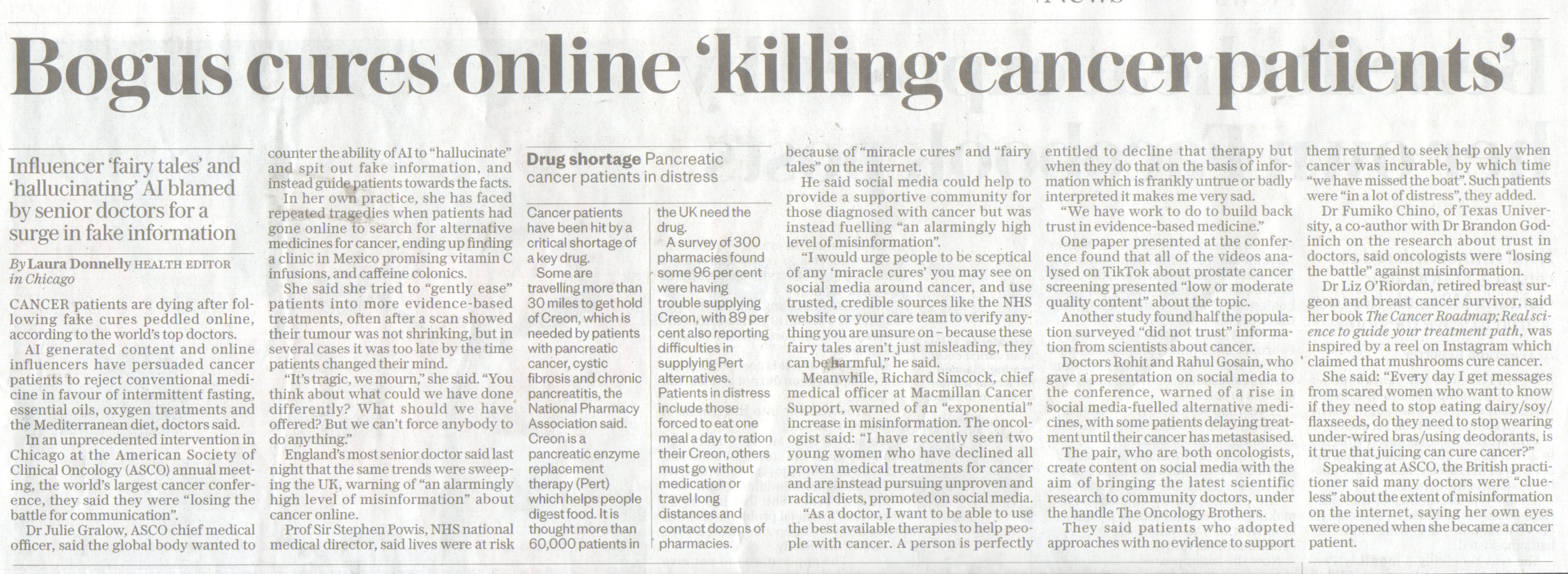 Bogus cures online 'killing cancer patients'

Influencer 'fairy tales' and 'hallucinating' AI blamed by senior doctors for a surge in fake information

By Laura Donnelly HEALTH EDITOR in Chicago

CANCER patients are dying after following fake cures peddled online, according to the world's top doctors.

AI generated content and online influencers have persuaded cancer patients to reject conventional medicine in favour of intermittent fasting, essential oils, oxygen treatments and the Mediterranean diet, doctors said.

In an unprecedented intervention in Chicago at the American Society of Clinical Oncology (ASCO) annual meeting, the world's largest cancer conference, they said they were "losing the battle for communication".

Dr Julie Gralow, ASCO chief medical officer, said the global body wanted to counter the ability of AI to "hallucinate" and spit out fake information, and instead guide patients towards the facts.

In her own practice, she has faced repeated tragedies when patients had gone online to search for alternative medicines for cancer, ending up finding a clinic in Mexico promising vitamin C infusions, and caffeine colonics.

She said she tried to "gently ease" patients into more evidence-based treatments, often after a scan showed their tumour was not shrinking, but in several cases it was too late by the time patients changed their mind.

"It's tragic, we mourn," she said. "You think about what could we have done differently? What should we have offered? But we can't force anybody to do anything."

England's most senior doctor said last night that the same trends were sweeping the UK, warning of "an alarmingly high level of misinformation" about cancer online.

Prof Sir Stephen Powis, NHS national medical director, said lives were at risk because of "miracle cures" and "fairy tales" on the internet.

He said social media could help to provide a supportive community for those diagnosed with cancer but was instead fuelling "an alarmingly high level of misinformation".

"I would urge people to be sceptical of any 'miracle cures' you may see on social media around cancer, and use trusted, credible sources like the NHS website or your care team to verify anything you are unsure on – because these fairy tales aren't just misleading, they can be harmful," he said.

Meanwhile, Richard Simcock, chief medical officer at Macmillan Cancer Support, warned of an "exponential" increase in misinformation. The oncologist said: "I have recently seen two young women who have declined all proven medical treatments for cancer and are instead pursuing unproven and radical diets, promoted on social media.

"As a doctor, I want to be able to use the best available therapies to help people with cancer. A person is perfectly entitled to decline that therapy but when they do that on the basis of information which is frankly untrue or badly interpreted it makes me very sad.

"We have work to do to build back trust in evidence-based medicine."

One paper presented at the conference found that all of the videos analysed on TikTok about prostate cancer screening presented "low or moderate quality content" about the topic.

Another study found half the population surveyed "did not trust" information from scientists about cancer.

Doctors Rohit and Rahul Gosain, who gave a presentation on social media to the conference, warned of a rise in social media-fuelled alternative medicines, with some patients delaying treatment until their cancer has metastasised.

The pair, who are both oncologists, create content on social media with the aim of bringing the latest scientific research to community doctors, under the handle The Oncology Brothers.

They said patients who adopted approaches with no evidence to support them returned to seek help only when cancer was incurable, by which time "we have missed the boat". Such patients were "in a lot of distress", they added.

Dr Fumiko Chino, of Texas University, a co-author with Dr Brandon Godinich on the research about trust in doctors, said oncologists were "losing the battle" against misinformation.

Dr Liz O'Riordan, retired breast surgeon and breast cancer survivor, said her book The Cancer Roadmap; Real science to guide your treatment path, was inspired by a reel on Instagram which claimed that mushrooms cure cancer.

She said: "Every day I get messages from scared women who want to know if they need to stop eating dairy/soy/flaxseeds, do they need to stop wearing under-wired bras/using deodorants, is it true that juicing can cure cancer?"

Speaking at ASCO, the British practitioner said many doctors were "clueless" about the extent of misinformation on the internet, saying her own eyes were opened when she became a cancer patient.

Drug shortage Pancreatic cancer patients in distress

Cancer patients have been hit by a critical shortage of a key drug.

Some are travelling more than 30 miles to get hold of Creon, which is needed by patients with pancreatic cancer, cystic fibrosis and chronic pancreatitis, the National Pharmacy Association said.

Creon is a pancreatic enzyme replacement therapy (Pert) which helps people digest food. It is thought more than 60,000 patients in the UK need the drug.

A survey of 300 pharmacies found some 96 per cent were having trouble supplying Creon, with 89 per cent also reporting difficulties in supplying Pert alternatives.

Patients in distress include those forced to eat one meal a day to ration their Creon, others must go without medication or travel long distances and contact dozens of pharmacies.